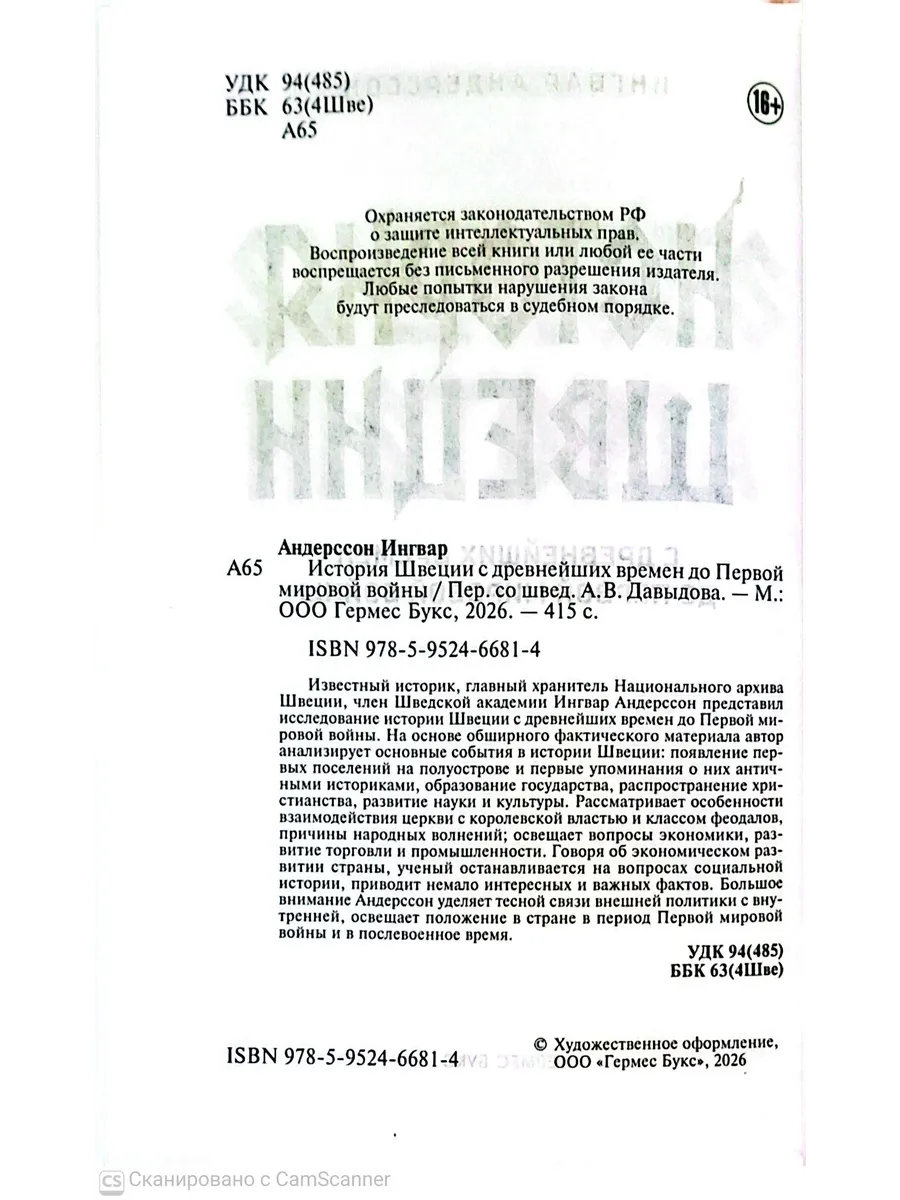 УДК 94(485)
ББК 63(4Шве)
А65

16+

Охраняется законодательством РФ
о защите интеллектуальных прав.
Воспроизведение всей книги или любой ее части
воспрещается без письменного разрешения издателя.
Любые попытки нарушения закона
будут преследоваться в судебном порядке.

Андерссон Ингвар
А65 История Швеции с древнейших времен до Первой мировой войны / Пер. со швед. А.В. Давыдова. — М.: ООО Гермес Букс, 2026. — 415 с.

ISBN 978-5-9524-6681-4

Известный историк, главный хранитель Национального архива Швеции, член Шведской академии Ингвар Андерссон представил исследование истории Швеции с древнейших времен до Первой мировой войны. На основе обширного фактического материала автор анализирует основные события в истории Швеции: появление первых поселений на полуострове и первые упоминания о них античными историками, образование государства, распространение христианства, развитие науки и культуры. Рассматривает особенности взаимодействия церкви с королевской властью и классом феодалов, причины народных волнений; освещает вопросы экономики, развитие торговли и промышленности. Говоря об экономическом развитии страны, ученый останавливается на вопросах социальной истории, приводит немало интересных и важных фактов. Большое внимание Андерссон уделяет тесной связи внешней политики с внутренней, освещает положение в стране в период Первой мировой войны и в послевоенное время.

УДК 94(485)
ББК 63(4Шве)

ISBN 978-5-9524-6681-4

© Художественное оформление,
ООО «Гермес Букс», 2026

CS Сканировано с CamScanner